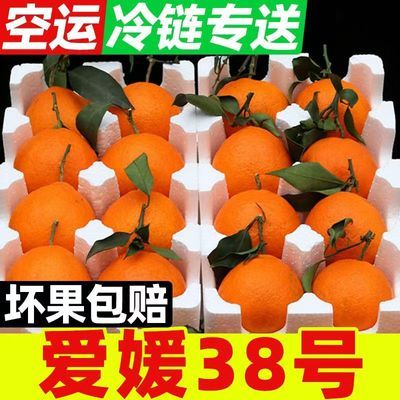 空运 冷链专送

坏果包赔

爱媛38号